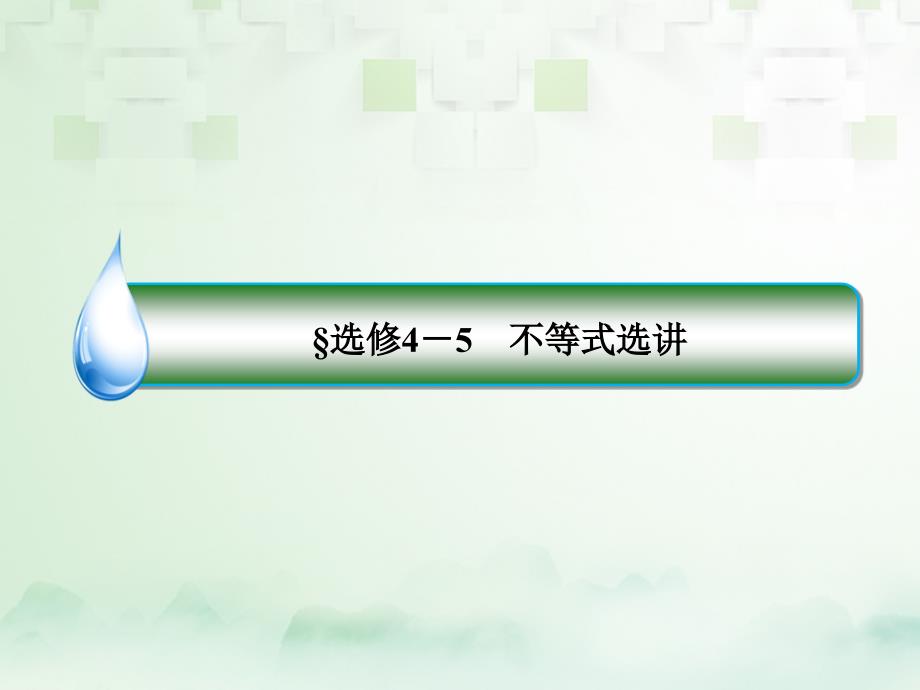 §选修4－5　不等式选讲